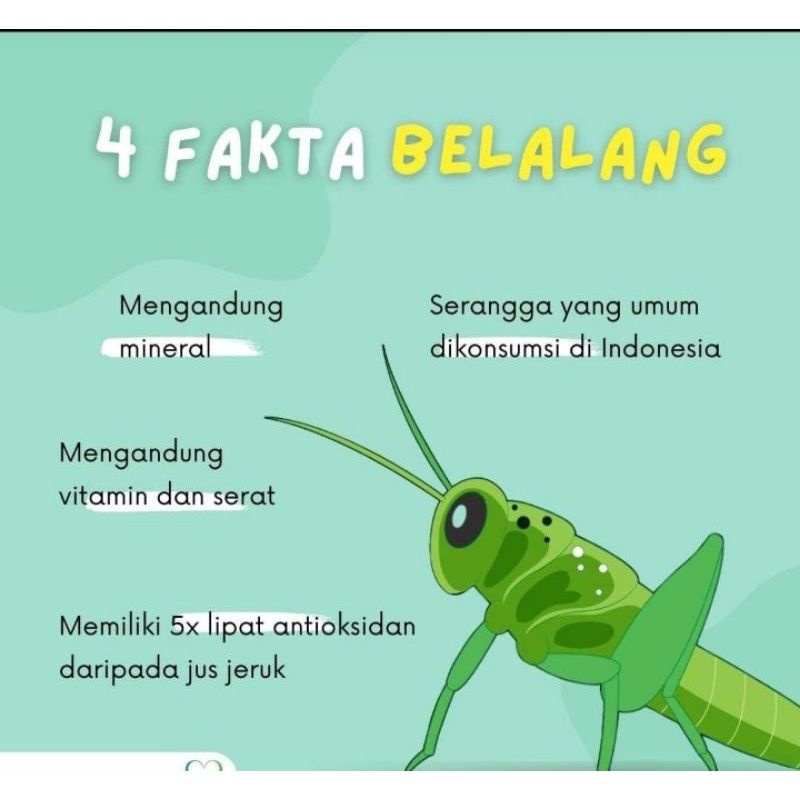 4 FAKTA BELALANG

Mengandung mineral

Serangga yang umum dikonsumsi di Indonesia

Mengandung vitamin dan serat

Memiliki 5x lipat antioksidan daripada jus jeruk